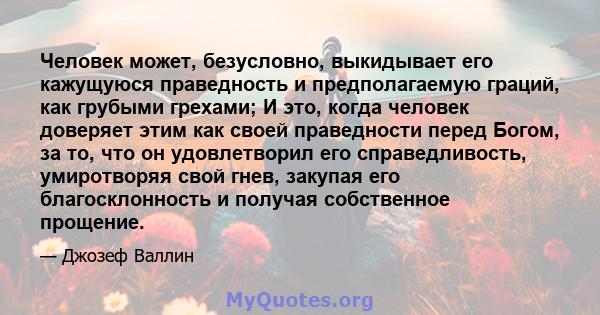 Человек может, безусловно, выкидывает его кажущуюся праведность и предполагаемую граций, как грубыми грехами; И это, когда человек доверяет этим как своей праведности перед Богом, за то, что он удовлетворил его справедливость, умиротворяя свой гнев, закупая его благосклонность и получая собственное прощение.

— Джозеф Валлин

MyQuotes.org